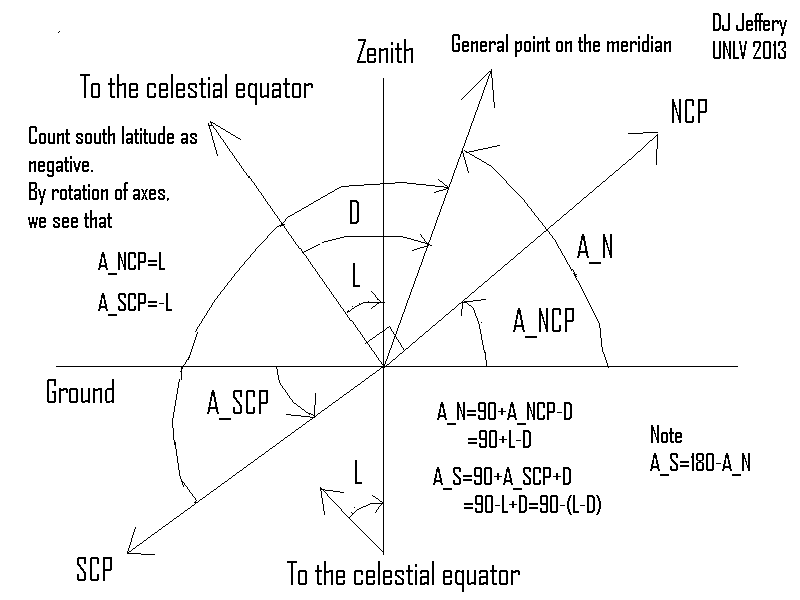 DJ Jeffery
UNLV 2013

Zenith

General point on the meridian

To the celestial equator

NCP

Count south latitude as negative.
By rotation of axes, we see that

A_NCP=L

A_SCP=-L

D

L

A_N

A_NCP

Ground

A_SCP

A_N=90+A_NCP-D
=90+L-D

A_S=90+A_SCP+D
=90-L+D=90-(L-D)

Note
A_S=180-A_N

L

SCP

To the celestial equator